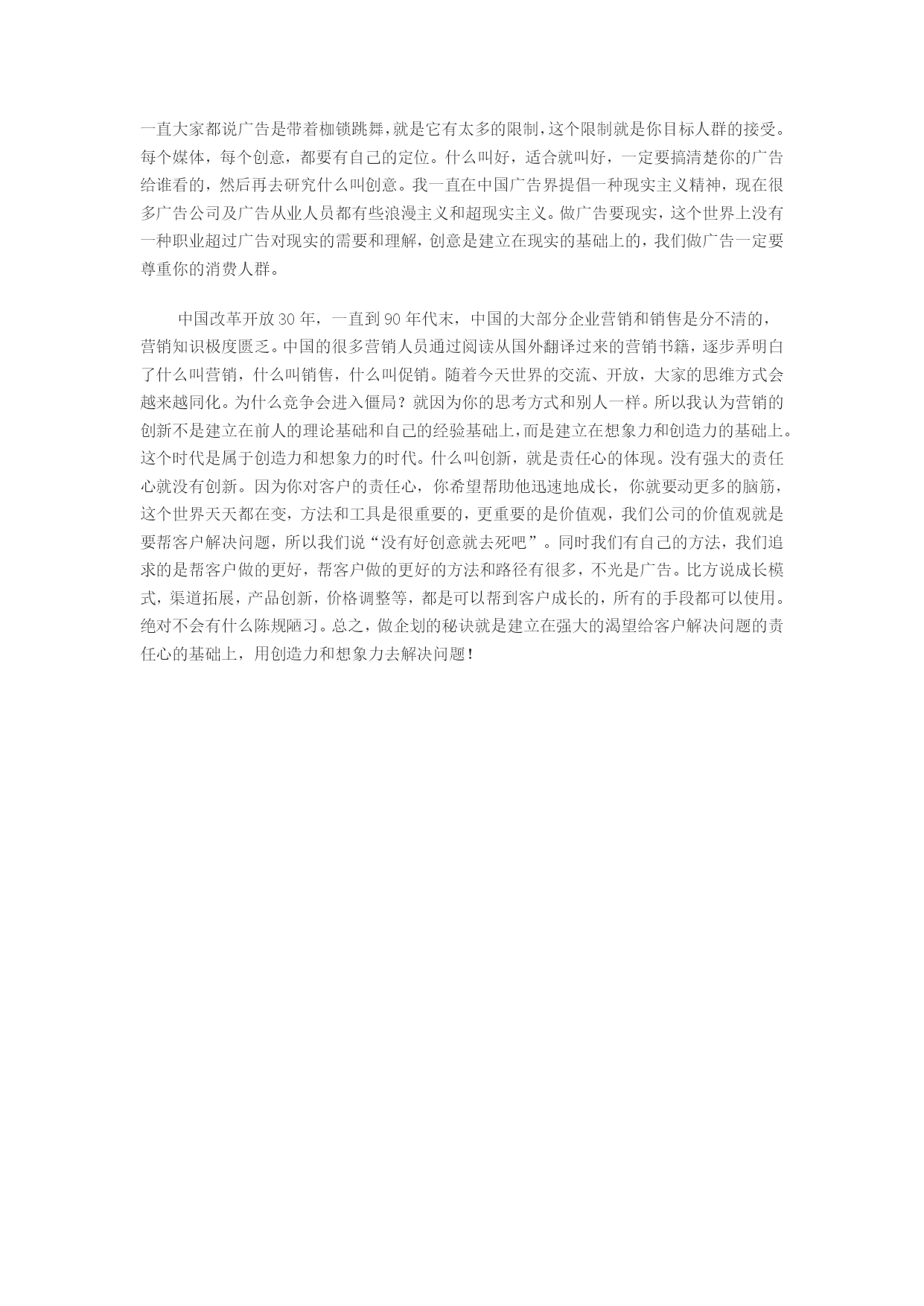 一直大家都说广告是带着枷锁跳舞,就是它有太多的限制,这个限制就是你目标人群的接受。每个媒体，每个创意，都要有自己的定位。什么叫好，适合就叫好，一定要搞清楚你的广告给谁看的，然后再去研究什么叫创意。我一直在中国广告界提倡一种现实主义精神，现在很多广告公司及广告从业人员都有些浪漫主义和超现实主义。做广告要现实，这个世界上没有一种职业超过广告对现实的需要和理解，创意是建立在现实的基础上的，我们做广告一定要尊重你的消费人群。

中国改革开放 30 年，一直到 90 年代末，中国的大部分企业营销和销售是分不清的，营销知识极度匮乏。中国的很多营销人员通过阅读从国外翻译过来的营销书籍，逐步弄明白了什么叫营销，什么叫销售，什么叫促销。随着今天世界的交流、开放，大家的思维方式会越来越同化。为什么竞争会进入僵局？就因为你的思考方式和别人一样。所以我认为营销的创新不是建立在前人的理论基础和自己的经验基础上,而是建立在想象力和创造力的基础上。这个时代是属于创造力和想象力的时代。什么叫创新，就是责任心的体现。没有强大的责任心就没有创新。因为你对客户的责任心，你希望帮助他迅速地成长，你就要动更多的脑筋，这个世界天天都在变，方法和工具是很重要的，更重要的是价值观，我们公司的价值观就是要帮客户解决问题，所以我们说“没有好创意就去死吧”。同时我们有自己的方法，我们追求的是帮客户做的更好，帮客户做的更好的方法和路径有很多，不光是广告。比方说成长模式，渠道拓展，产品创新，价格调整等，都是可以帮到客户成长的，所有的手段都可以使用。绝对不会有什么陈规陋习。总之，做企划的秘诀就是建立在强大的渴望给客户解决问题的责任心的基础上，用创造力和想象力去解决问题！